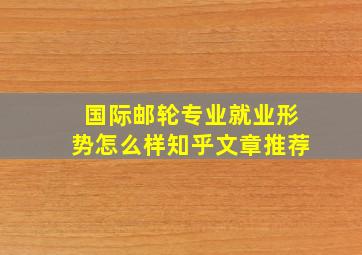 国际邮轮专业就业形势怎么样知乎文章推荐